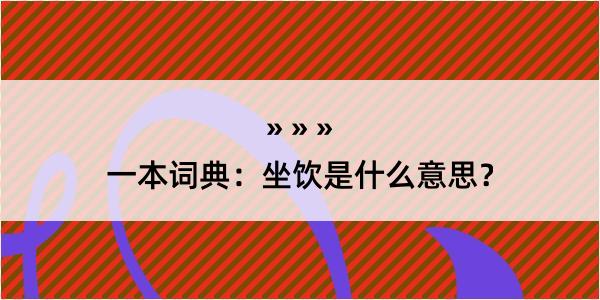 » » »
一本词典：坐饮是什么意思？